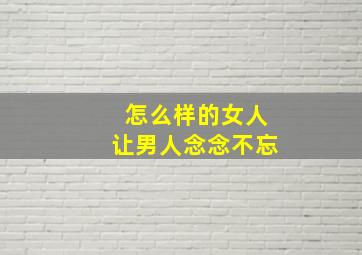 怎么样的女人
让男人念念不忘